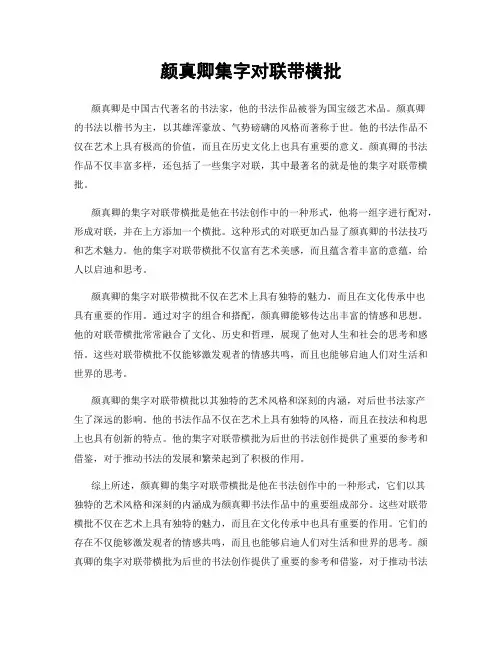 颜真卿集字对联带横批

颜真卿是中国古代著名的书法家，他的书法作品被誉为国宝级艺术品。颜真卿的书法以楷书为主，以其雄浑豪放、气势磅礴的风格而著称于世。他的书法作品不仅在艺术上具有极高的价值，而且在历史文化上也具有重要的意义。颜真卿的书法作品不仅丰富多样，还包括了一些集字对联，其中最著名的就是他的集字对联带横批。

颜真卿的集字对联带横批是他在书法创作中的一种形式，他将一组字进行配对，形成对联，并在上方添加一个横批。这种形式的对联更加凸显了颜真卿的书法技巧和艺术魅力。他的集字对联带横批不仅富有艺术美感，而且蕴含着丰富的意蕴，给人以启迪和思考。

颜真卿的集字对联带横批不仅在艺术上具有独特的魅力，而且在文化传承中也具有重要的作用。通过对字的组合和搭配，颜真卿能够传达出丰富的情感和思想。他的对联带横批常常融合了文化、历史和哲理，展现了他对人生和社会的思考和感悟。这些对联带横批不仅能够激发观者的情感共鸣，而且也能够启迪人们对生活和世界的思考。

颜真卿的集字对联带横批以其独特的艺术风格和深刻的内涵，对后世书法家产生了深远的影响。他的书法作品不仅在艺术上具有独特的风格，而且在技法和构思上也具有创新的特点。他的集字对联带横批为后世的书法创作提供了重要的参考和借鉴，对于推动书法的发展和繁荣起到了积极的作用。

综上所述，颜真卿的集字对联带横批是他在书法创作中的一种形式，它们以其独特的艺术风格和深刻的内涵成为颜真卿书法作品中的重要组成部分。这些对联带横批不仅在艺术上具有独特的魅力，而且在文化传承中也具有重要的作用。它们的存在不仅能够激发观者的情感共鸣，而且也能够启迪人们对生活和世界的思考。颜真卿的集字对联带横批为后世的书法创作提供了重要的参考和借鉴，对于推动书法